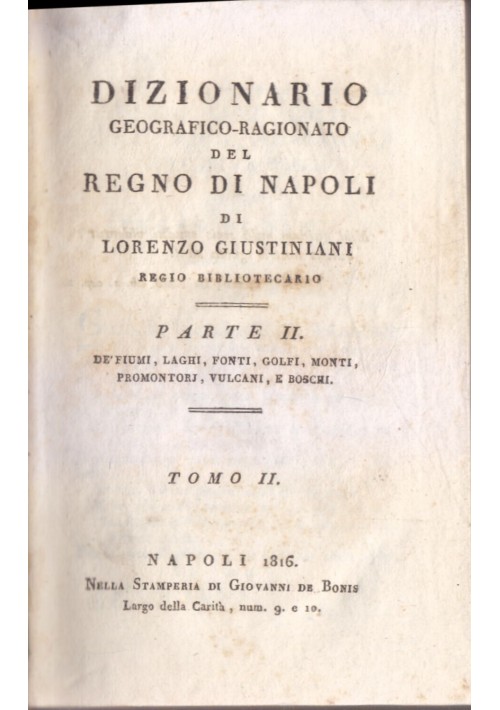 DIZIONARIO
GEOGRAFICO-RAGIONATO
DEL
REGNO DI NAPOLI
DI
LORENZO GIUSTINIANI
REGIO BIBLIOTECARIO

PARTE II.
DE' FIUMI, LAGHI, FONTI, GOLFI, MONTI, PROMONTORJ, VULCANI, E BOSCHI.

TOMO II.

NAPOLI 1816.
NELLA STAMPERIA DI GIOVANNI DE BONIS
Largo della Carità, num. 9. e 10.